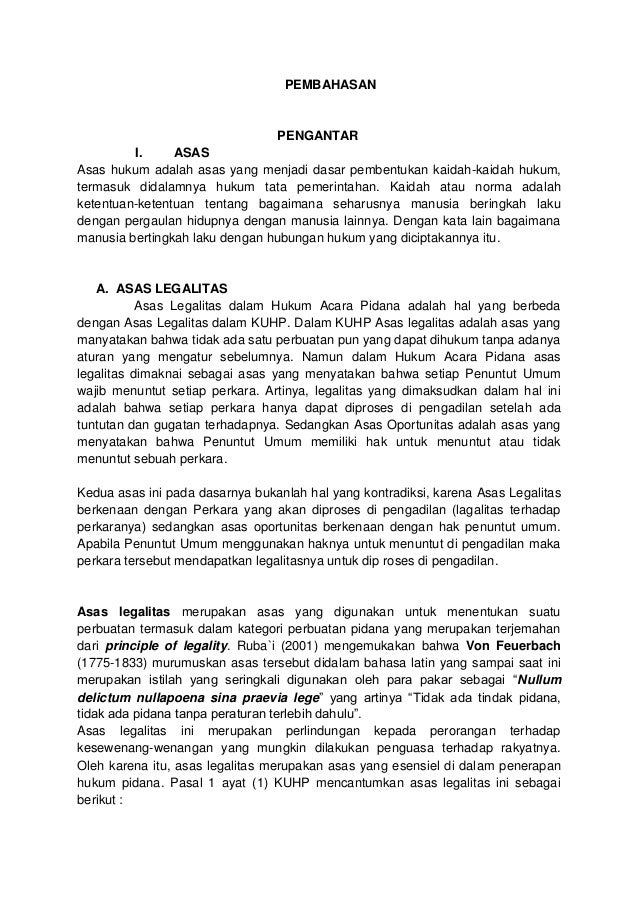 PEMBAHASAN

PENGANTAR

I. ASAS

Asas hukum adalah asas yang menjadi dasar pembentukan kaidah-kaidah hukum, termasuk didalamnya hukum tata pemerintahan. Kaidah atau norma adalah ketentuan-ketentuan tentang bagaimana seharusnya manusia beringkah laku dengan pergaulan hidupnya dengan manusia lainnya. Dengan kata lain bagaimana manusia bertingkah laku dengan hubungan hukum yang diciptakannya itu.

A. ASAS LEGALITAS

Asas Legalitas dalam Hukum Acara Pidana adalah hal yang berbeda dengan Asas Legalitas dalam KUHP. Dalam KUHP Asas legalitas adalah asas yang manyatakan bahwa tidak ada satu perbuatan pun yang dapat dihukum tanpa adanya aturan yang mengatur sebelumnya. Namun dalam Hukum Acara Pidana asas legalitas dimaknai sebagai asas yang menyatakan bahwa setiap Penuntut Umum wajib menuntut setiap perkara. Artinya, legalitas yang dimaksudkan dalam hal ini adalah bahwa setiap perkara hanya dapat diproses di pengadilan setelah ada tuntutan dan gugatan terhadapnya. Sedangkan Asas Oportunitas adalah asas yang menyatakan bahwa Penuntut Umum memiliki hak untuk menuntut atau tidak menuntut sebuah perkara.

Kedua asas ini pada dasarnya bukanlah hal yang kontradiksi, karena Asas Legalitas berkenaan dengan Perkara yang akan diproses di pengadilan (lagalitas terhadap perkaranya) sedangkan asas oportunitas berkenaan dengan hak penuntut umum. Apabila Penuntut Umum menggunakan haknya untuk menuntut di pengadilan maka perkara tersebut mendapatkan legalitasnya untuk dip roses di pengadilan.

Asas legalitas merupakan asas yang digunakan untuk menentukan suatu perbuatan termasuk dalam kategori perbuatan pidana yang merupakan terjemahan dari principle of legality. Ruba`i (2001) mengemukakan bahwa Von Feuerbach (1775-1833) murumuskan asas tersebut didalam bahasa latin yang sampai saat ini merupakan istilah yang seringkali digunakan oleh para pakar sebagai "Nullum delictum nullapoena sina praevia lege" yang artinya "Tidak ada tindak pidana, tidak ada pidana tanpa peraturan terlebih dahulu".
Asas legalitas ini merupakan perlindungan kepada perorangan terhadap kesewenang-wenangan yang mungkin dilakukan penguasa terhadap rakyatnya. Oleh karena itu, asas legalitas merupakan asas yang esensiel di dalam penerapan hukum pidana. Pasal 1 ayat (1) KUHP mencantumkan asas legalitas ini sebagai berikut :